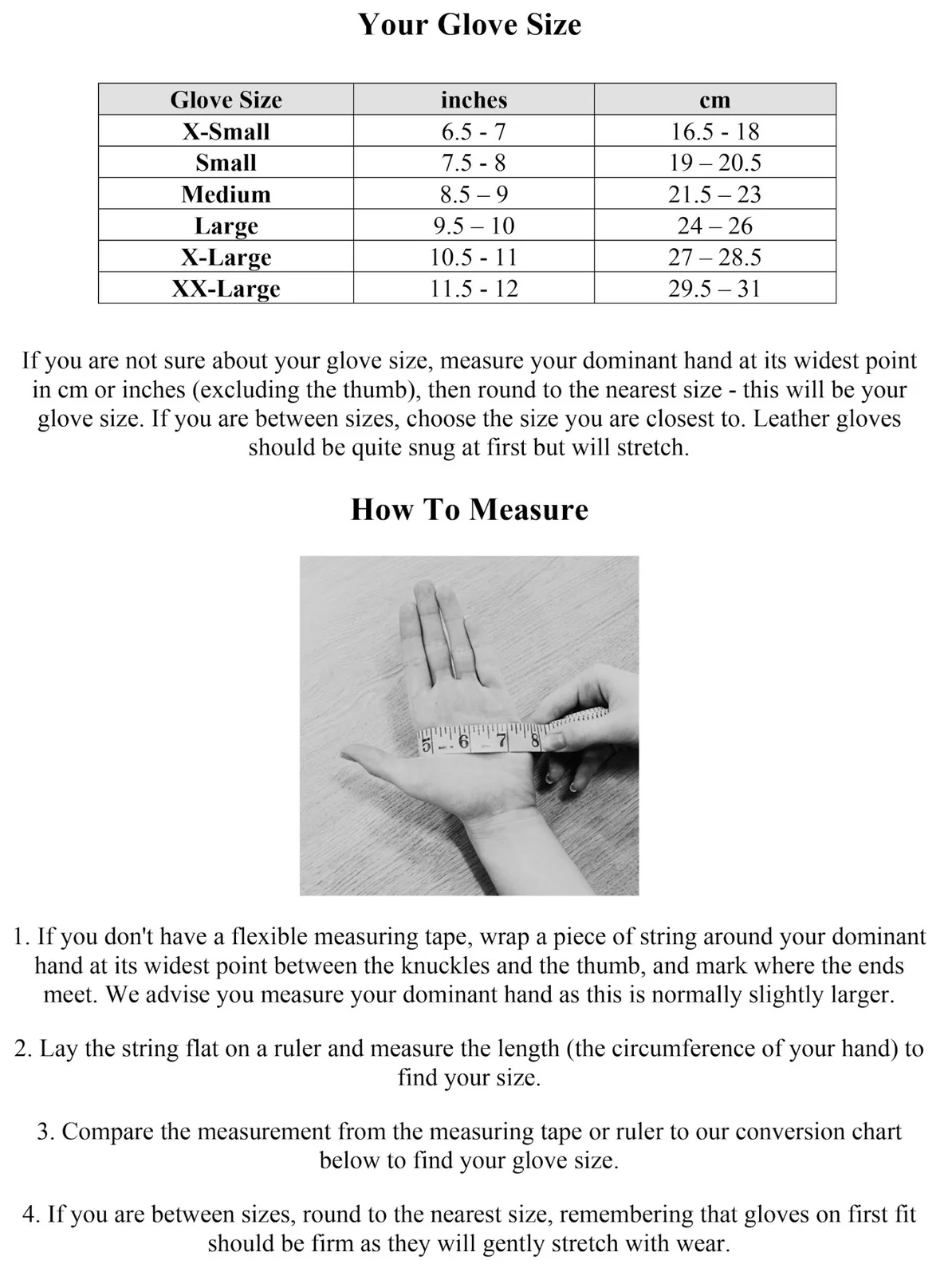 Your Glove Size

| Glove Size | inches | cm |
|---|---|---|
| X-Small | 6.5 - 7 | 16.5 - 18 |
| Small | 7.5 - 8 | 19 – 20.5 |
| Medium | 8.5 – 9 | 21.5 – 23 |
| Large | 9.5 – 10 | 24 – 26 |
| X-Large | 10.5 - 11 | 27 – 28.5 |
| XX-Large | 11.5 - 12 | 29.5 – 31 |

If you are not sure about your glove size, measure your dominant hand at its widest point in cm or inches (excluding the thumb), then round to the nearest size - this will be your glove size. If you are between sizes, choose the size you are closest to. Leather gloves should be quite snug at first but will stretch.

How To Measure

5 6 7 8

1. If you don't have a flexible measuring tape, wrap a piece of string around your dominant hand at its widest point between the knuckles and the thumb, and mark where the ends meet. We advise you measure your dominant hand as this is normally slightly larger.

2. Lay the string flat on a ruler and measure the length (the circumference of your hand) to find your size.

3. Compare the measurement from the measuring tape or ruler to our conversion chart below to find your glove size.

4. If you are between sizes, round to the nearest size, remembering that gloves on first fit should be firm as they will gently stretch with wear.